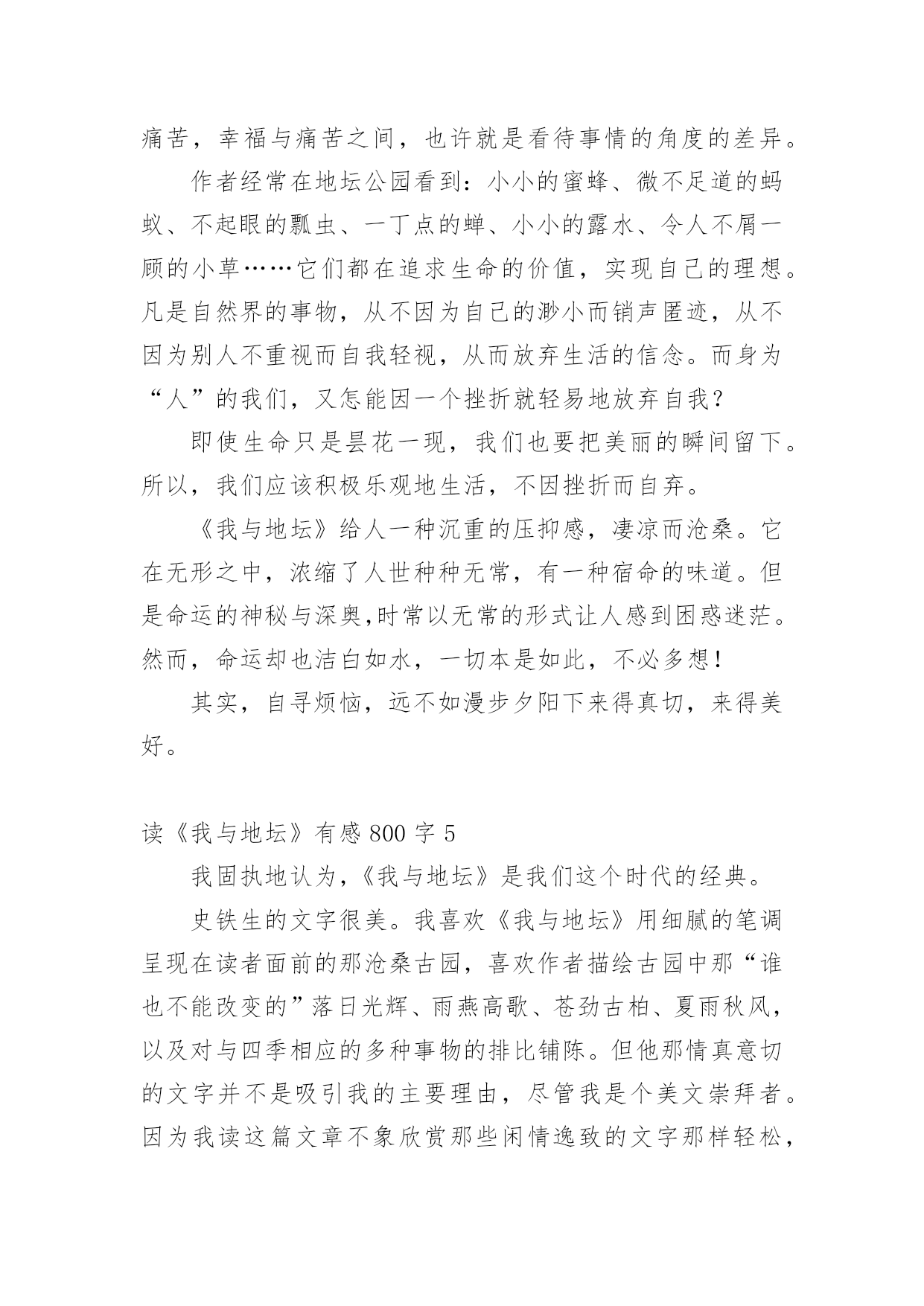 痛苦，幸福与痛苦之间，也许就是看待事情的角度的差异。

作者经常在地坛公园看到：小小的蜜蜂、微不足道的蚂蚁、不起眼的瓢虫、一丁点的蝉、小小的露水、令人不屑一顾的小草……它们都在追求生命的价值，实现自己的理想。凡是自然界的事物，从不因为自己的渺小而销声匿迹，从不因为别人不重视而自我轻视，从而放弃生活的信念。而身为“人”的我们，又怎能因一个挫折就轻易地放弃自我？

即使生命只是昙花一现，我们也要把美丽的瞬间留下。所以，我们应该积极乐观地生活，不因挫折而自弃。

《我与地坛》给人一种沉重的压抑感，凄凉而沧桑。它在无形之中，浓缩了人世种种无常，有一种宿命的味道。但是命运的神秘与深奥,时常以无常的形式让人感到困惑迷茫。然而，命运却也洁白如水，一切本是如此，不必多想!

其实，自寻烦恼，远不如漫步夕阳下来得真切，来得美好。

读《我与地坛》有感 800 字 5

我固执地认为,《我与地坛》是我们这个时代的经典。

史铁生的文字很美。我喜欢《我与地坛》用细腻的笔调呈现在读者面前的那沧桑古园，喜欢作者描绘古园中那“谁也不能改变的”落日光辉、雨燕高歌、苍劲古柏、夏雨秋风，以及对与四季相应的多种事物的排比铺陈。但他那情真意切的文字并不是吸引我的主要理由，尽管我是个美文崇拜者。因为我读这篇文章不象欣赏那些闲情逸致的文字那样轻松，